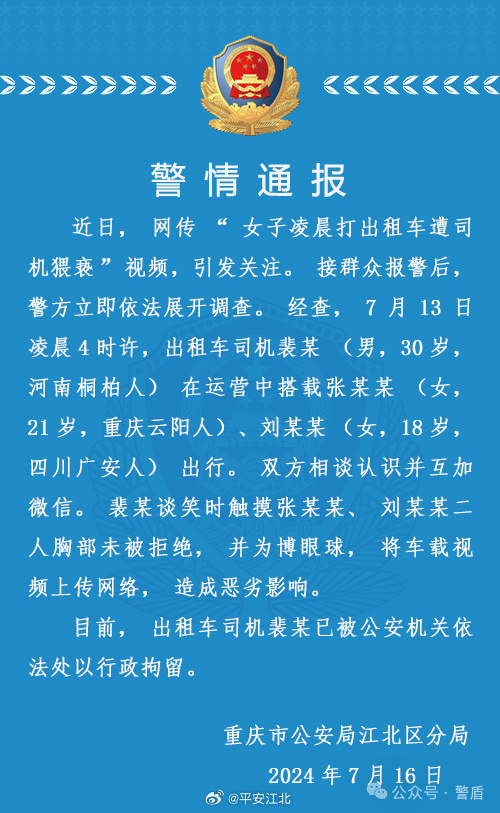 警情通报

近日，网传“女子凌晨打出租车遭司机猥亵”视频，引发关注。接群众报警后，警方立即依法展开调查。经查，7月13日凌晨4时许，出租车司机裴某（男，30岁，河南桐柏人）在运营中搭载张某某（女，21岁，重庆云阳人）、刘某某（女，18岁，四川广安人）出行。双方相谈认识并互加微信。裴某谈笑时触摸张某某、刘某某二人胸部未被拒绝，并为博眼球，将车载视频上传网络，造成恶劣影响。

目前，出租车司机裴某已被公安机关依法处以行政拘留。

重庆市公安局江北区分局
2024年7月16日

@平安江北
公众号 · 警盾